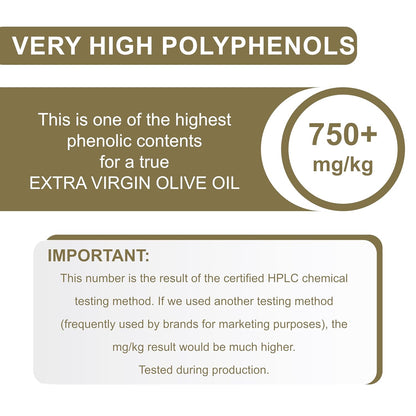 VERY HIGH POLYPHENOLS

This is one of the highest phenolic contents for a true EXTRA VIRGIN OLIVE OIL

750+ mg/kg

IMPORTANT:

This number is the result of the certified HPLC chemical testing method. If we used another testing method (frequently used by brands for marketing purposes), the mg/kg result would be much higher.

Tested during production.